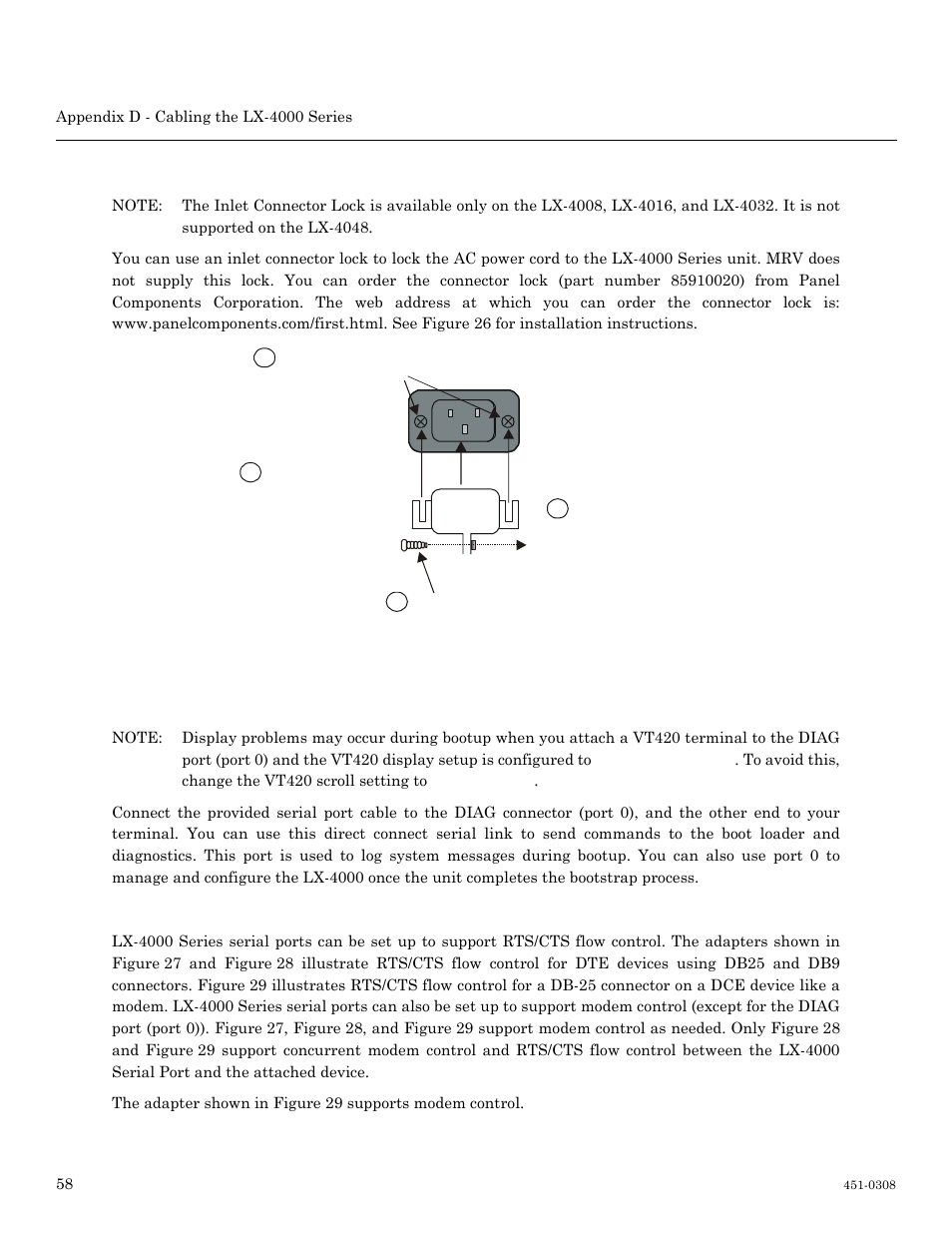 Appendix D - Cabling the LX-4000 Series

NOTE: The Inlet Connector Lock is available only on the LX-4008, LX-4016, and LX-4032. It is not supported on the LX-4048.

You can use an inlet connector lock to lock the AC power cord to the LX-4000 Series unit. MRV does not supply this lock. You can order the connector lock (part number 85910020) from Panel Components Corporation. The web address at which you can order the connector lock is: www.panelcomponents.com/first.html. See Figure 26 for installation instructions.

NOTE: Display problems may occur during bootup when you attach a VT420 terminal to the DIAG port (port 0) and the VT420 display setup is configured to . To avoid this, change the VT420 scroll setting to .

Connect the provided serial port cable to the DIAG connector (port 0), and the other end to your terminal. You can use this direct connect serial link to send commands to the boot loader and diagnostics. This port is used to log system messages during bootup. You can also use port 0 to manage and configure the LX-4000 once the unit completes the bootstrap process.

LX-4000 Series serial ports can be set up to support RTS/CTS flow control. The adapters shown in Figure 27 and Figure 28 illustrate RTS/CTS flow control for DTE devices using DB25 and DB9 connectors. Figure 29 illustrates RTS/CTS flow control for a DB-25 connector on a DCE device like a modem. LX-4000 Series serial ports can also be set up to support modem control (except for the DIAG port (port 0)). Figure 27, Figure 28, and Figure 29 support modem control as needed. Only Figure 28 and Figure 29 support concurrent modem control and RTS/CTS flow control between the LX-4000 Serial Port and the attached device.

The adapter shown in Figure 29 supports modem control.

58

451-0308